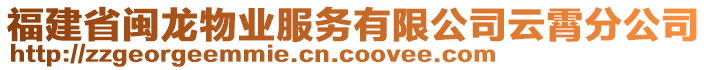 福建省闽龙物业服务有限公司云霄分公司
http://zzgeorgeemmie.cn.coovee.com